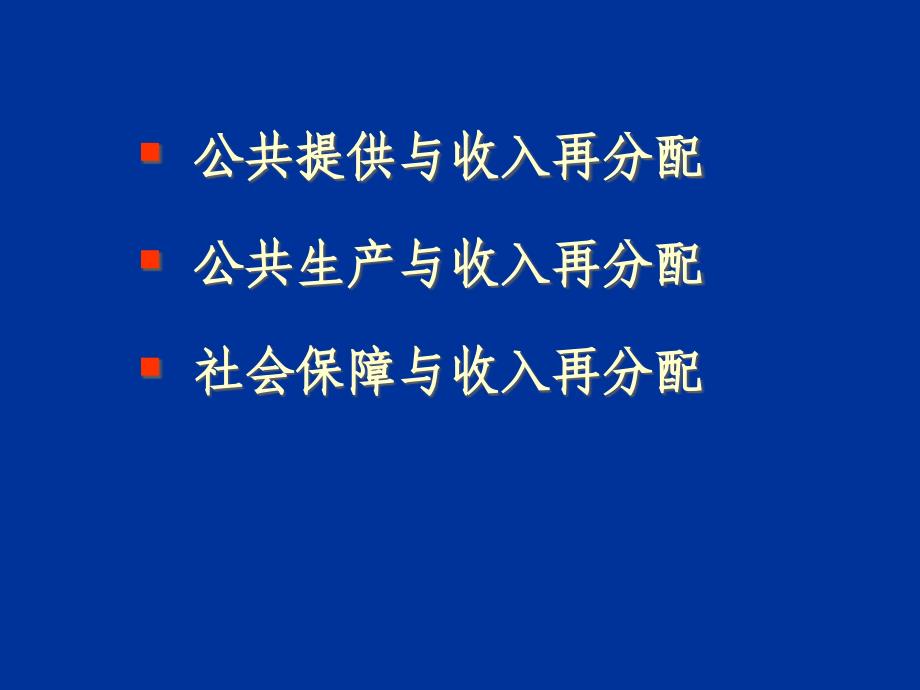 公共提供与收入再分配

公共生产与收入再分配

社会保障与收入再分配